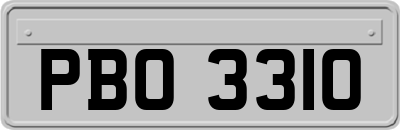 PBO 3310